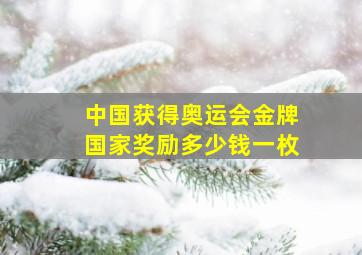 中国获得奥运会金牌
国家奖励多少钱一枚